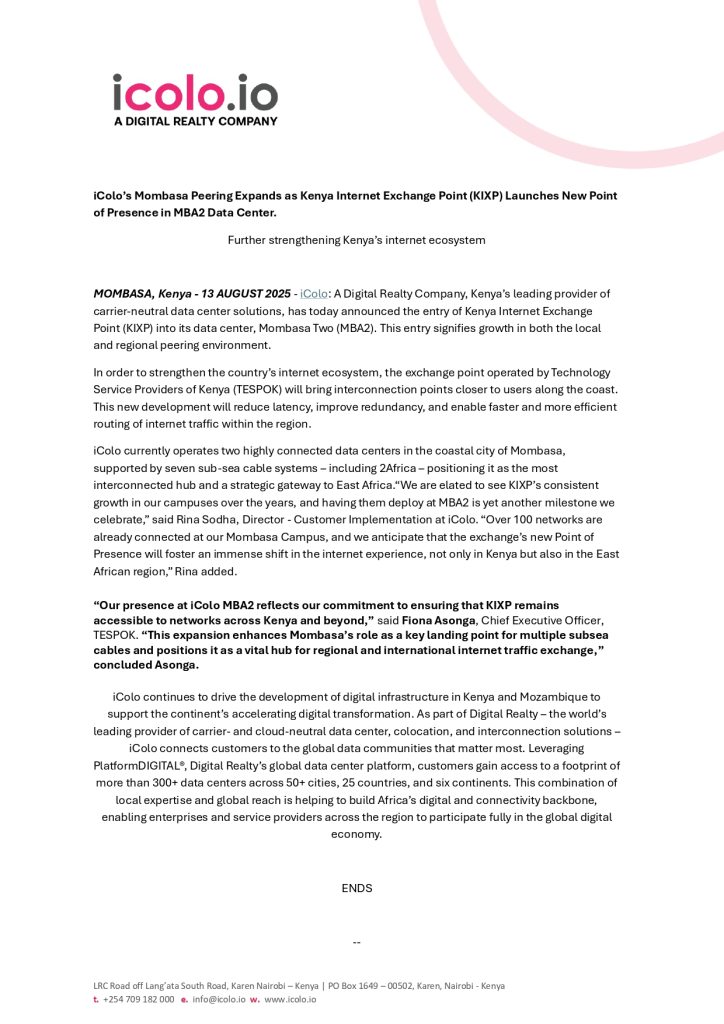 icolo.io
A DIGITAL REALTY COMPANY

iColo's Mombasa Peering Expands as Kenya Internet Exchange Point (KIXP) Launches New Point of Presence in MBA2 Data Center.

Further strengthening Kenya's internet ecosystem

MOMBASA, Kenya - 13 AUGUST 2025 - iColo: A Digital Realty Company, Kenya's leading provider of carrier-neutral data center solutions, has today announced the entry of Kenya Internet Exchange Point (KIXP) into its data center, Mombasa Two (MBA2). This entry signifies growth in both the local and regional peering environment.

In order to strengthen the country's internet ecosystem, the exchange point operated by Technology Service Providers of Kenya (TESPOK) will bring interconnection points closer to users along the coast. This new development will reduce latency, improve redundancy, and enable faster and more efficient routing of internet traffic within the region.

iColo currently operates two highly connected data centers in the coastal city of Mombasa, supported by seven sub-sea cable systems – including 2Africa – positioning it as the most interconnected hub and a strategic gateway to East Africa."We are elated to see KIXP's consistent growth in our campuses over the years, and having them deploy at MBA2 is yet another milestone we celebrate," said Rina Sodha, Director - Customer Implementation at iColo. "Over 100 networks are already connected at our Mombasa Campus, and we anticipate that the exchange's new Point of Presence will foster an immense shift in the internet experience, not only in Kenya but also in the East African region," Rina added.

"Our presence at iColo MBA2 reflects our commitment to ensuring that KIXP remains accessible to networks across Kenya and beyond," said Fiona Asonga, Chief Executive Officer, TESPOK. "This expansion enhances Mombasa's role as a key landing point for multiple subsea cables and positions it as a vital hub for regional and international internet traffic exchange," concluded Asonga.

iColo continues to drive the development of digital infrastructure in Kenya and Mozambique to support the continent's accelerating digital transformation. As part of Digital Realty – the world's leading provider of carrier- and cloud-neutral data center, colocation, and interconnection solutions – iColo connects customers to the global data communities that matter most. Leveraging PlatformDIGITAL®, Digital Realty's global data center platform, customers gain access to a footprint of more than 300+ data centers across 50+ cities, 25 countries, and six continents. This combination of local expertise and global reach is helping to build Africa's digital and connectivity backbone, enabling enterprises and service providers across the region to participate fully in the global digital economy.

ENDS

--

LRC Road off Lang'ata South Road, Karen Nairobi – Kenya | PO Box 1649 – 00502, Karen, Nairobi - Kenya
t. +254 709 182 000 e. info@icolo.io w. www.icolo.io